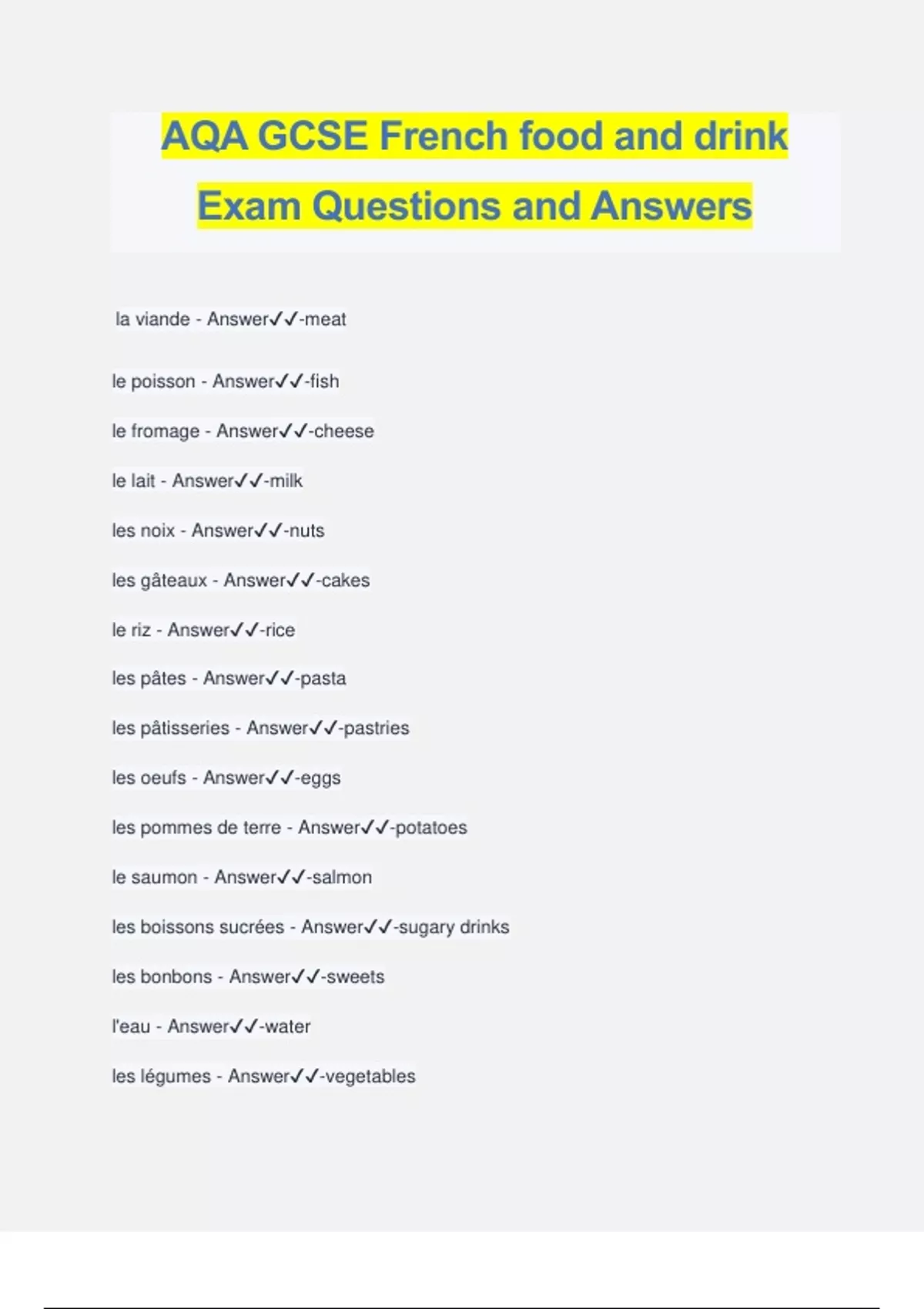 AQA GCSE French food and drink Exam Questions and Answers

la viande - Answer✓✓-meat

le poisson - Answer✓✓-fish

le fromage - Answer✓✓-cheese

le lait - Answer✓✓-milk

les noix - Answer✓✓-nuts

les gâteaux - Answer✓✓-cakes

le riz - Answer✓✓-rice

les pâtes - Answer✓✓-pasta

les pâtisseries - Answer✓✓-pastries

les oeufs - Answer✓✓-eggs

les pommes de terre - Answer✓✓-potatoes

le saumon - Answer✓✓-salmon

les boissons sucrées - Answer✓✓-sugary drinks

les bonbons - Answer✓✓-sweets

l'eau - Answer✓✓-water

les légumes - Answer✓✓-vegetables